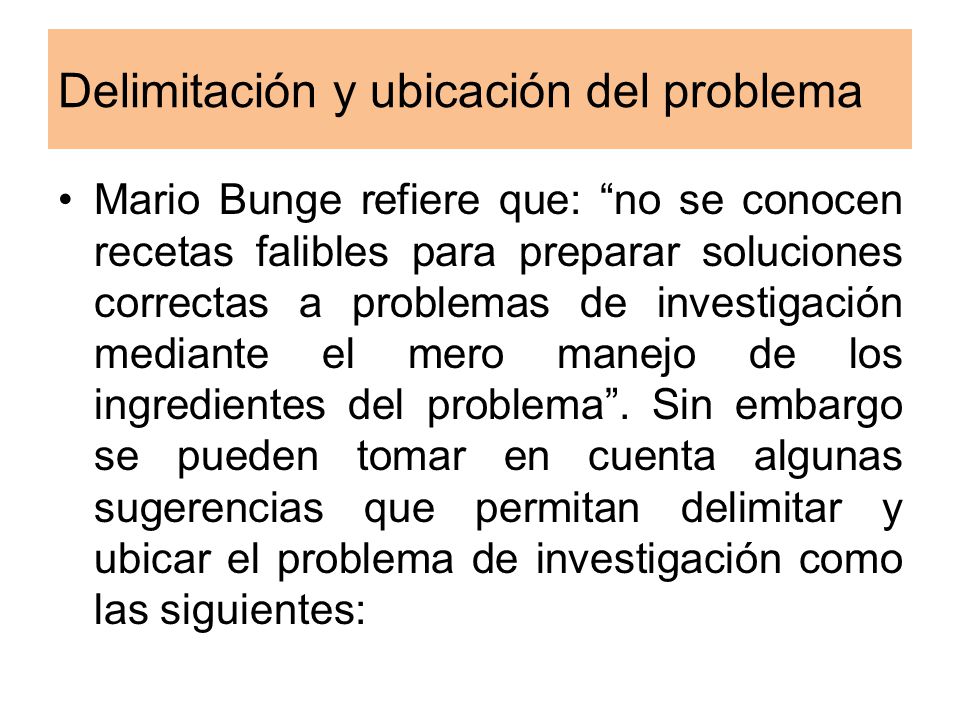 Delimitación y ubicación del problema

• Mario Bunge refiere que: “no se conocen recetas falibles para preparar soluciones correctas a problemas de investigación mediante el mero manejo de los ingredientes del problema”. Sin embargo se pueden tomar en cuenta algunas sugerencias que permitan delimitar y ubicar el problema de investigación como las siguientes: